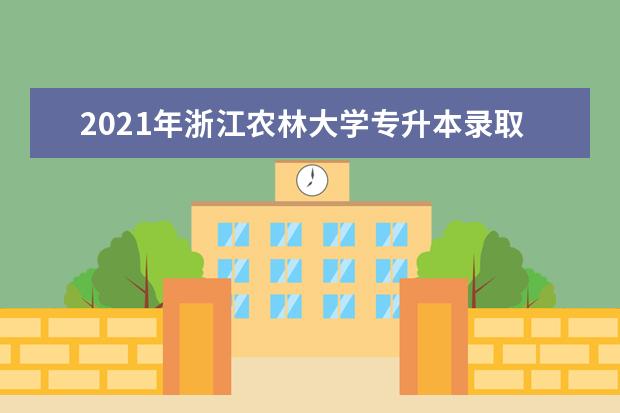 2021年浙江农林大学专升本录取